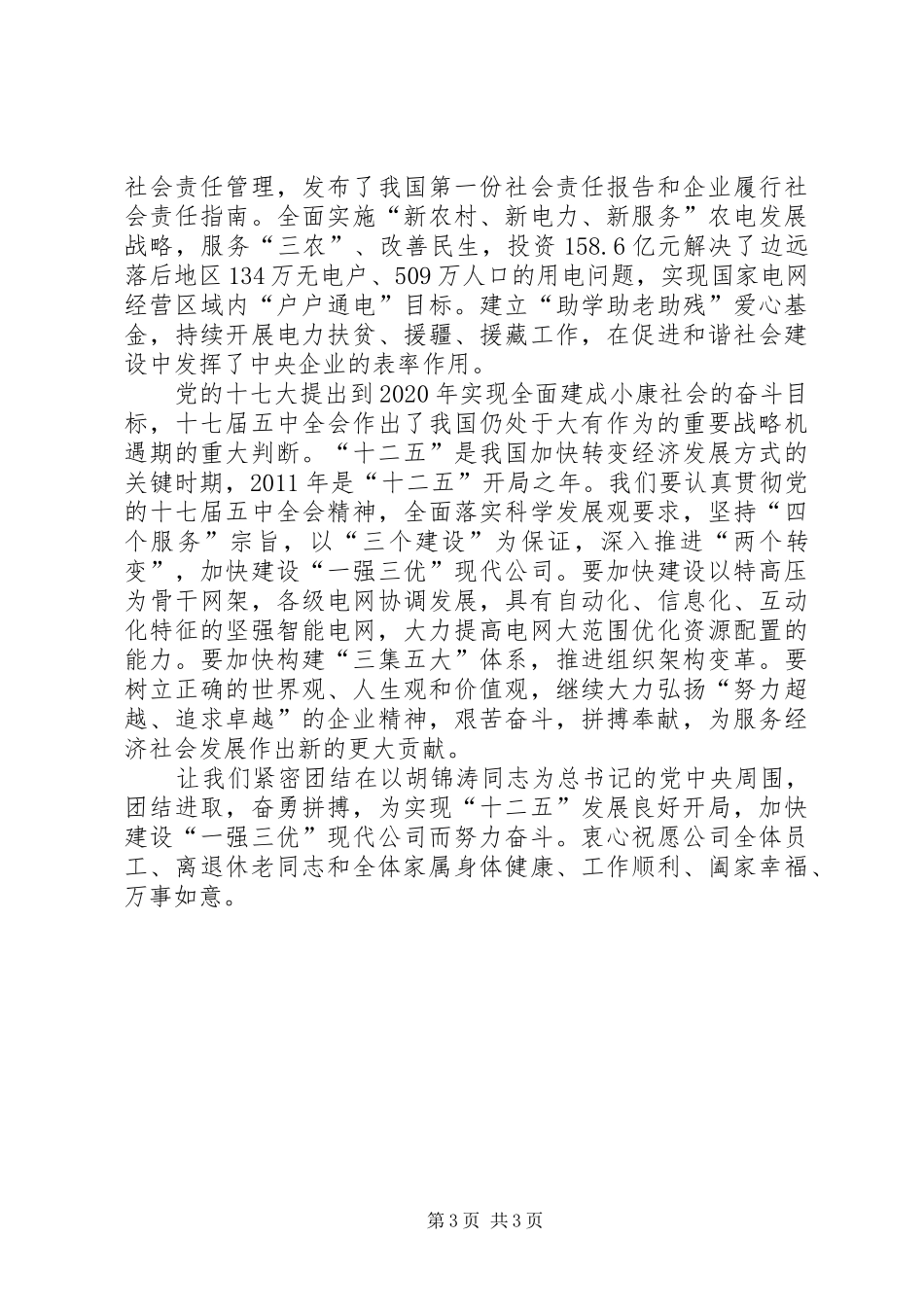 社会责任管理，发布了我国第一份社会责任报告和企业履行社会责任指南。全面实施“新农村、新电力、新服务”农电发展战略，服务“三农”、改善民生，投资158.6亿元解决了边远落后地区134万无电户、509万人口的用电问题，实现国家电网经营区域内“户户通电”目标。建立“助学助老助残”爱心基金，持续开展电力扶贫、援疆、援藏工作，在促进和谐社会建设中发挥了中央企业的表率作用。

党的十七大提出到2020年实现全面建成小康社会的奋斗目标，十七届五中全会作出了我国仍处于大有作为的重要战略机遇期的重大判断。“十二五”是我国加快转变经济发展方式的关键时期，2011年是“十二五”开局之年。我们要认真贯彻党的十七届五中全会精神，全面落实科学发展观要求，坚持“四个服务”宗旨，以“三个建设”为保证，深入推进“两个转变”，加快建设“一强三优”现代公司。要加快建设以特高压为骨干网架，各级电网协调发展，具有自动化、信息化、互动化特征的坚强智能电网，大力提高电网大范围优化资源配置的能力。要加快构建“三集五大”体系，推进组织架构变革。要树立正确的世界观、人生观和价值观，继续大力弘扬“努力超越、追求卓越”的企业精神，艰苦奋斗，拼搏奉献，为服务经济社会发展作出新的更大贡献。

让我们紧密团结在以胡锦涛同志为总书记的党中央周围，团结进取，奋勇拼搏，为实现“十二五”发展良好开局，加快建设“一强三优”现代公司而努力奋斗。衷心祝愿公司全体员工、离退休老同志和全体家属身体健康、工作顺利、阖家幸福、万事如意。

第3页 共3页